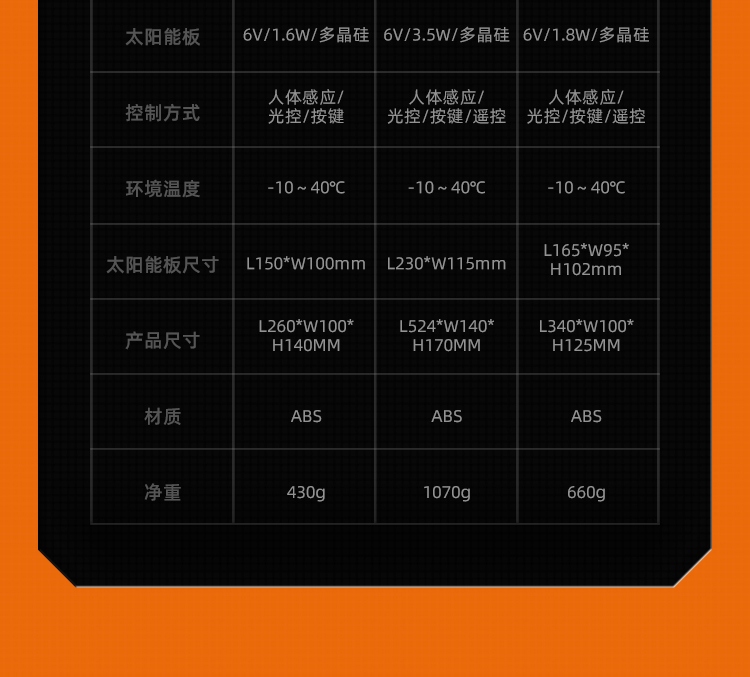 | 太阳能板 | 6V/1.6W/多晶硅 | 6V/3.5W/多晶硅 | 6V/1.8W/多晶硅 |
|---|---|---|---|
| 控制方式 | 人体感应/光控/按键 | 人体感应/光控/按键/遥控 | 人体感应/光控/按键/遥控 |
| 环境温度 | -10～40℃ | -10～40℃ | -10～40℃ |
| 太阳能板尺寸 | L150*W100mm | L230*W115mm | L165*W95*H102mm |
| 产品尺寸 | L260*W100*H140MM | L524*W140*H170MM | L340*W100*H125MM |
| 材质 | ABS | ABS | ABS |
| 净重 | 430g | 1070g | 660g |